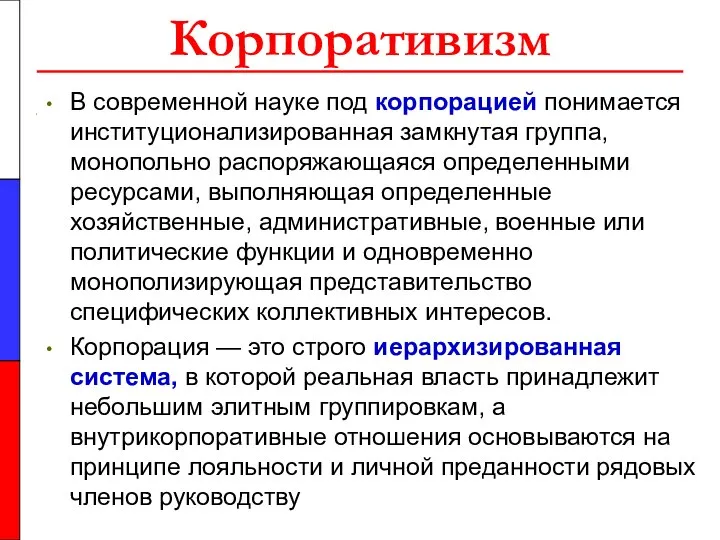 Корпоративизм

• В современной науке под корпорацией понимается институционализированная замкнутая группа, монопольно распоряжающаяся определенными ресурсами, выполняющая определенные хозяйственные, административные, военные или политические функции и одновременно монополизирующая представительство специфических коллективных интересов.

• Корпорация — это строго иерархизированная система, в которой реальная власть принадлежит небольшим элитным группировкам, а внутрикорпоративные отношения основываются на принципе лояльности и личной преданности рядовых членов руководству